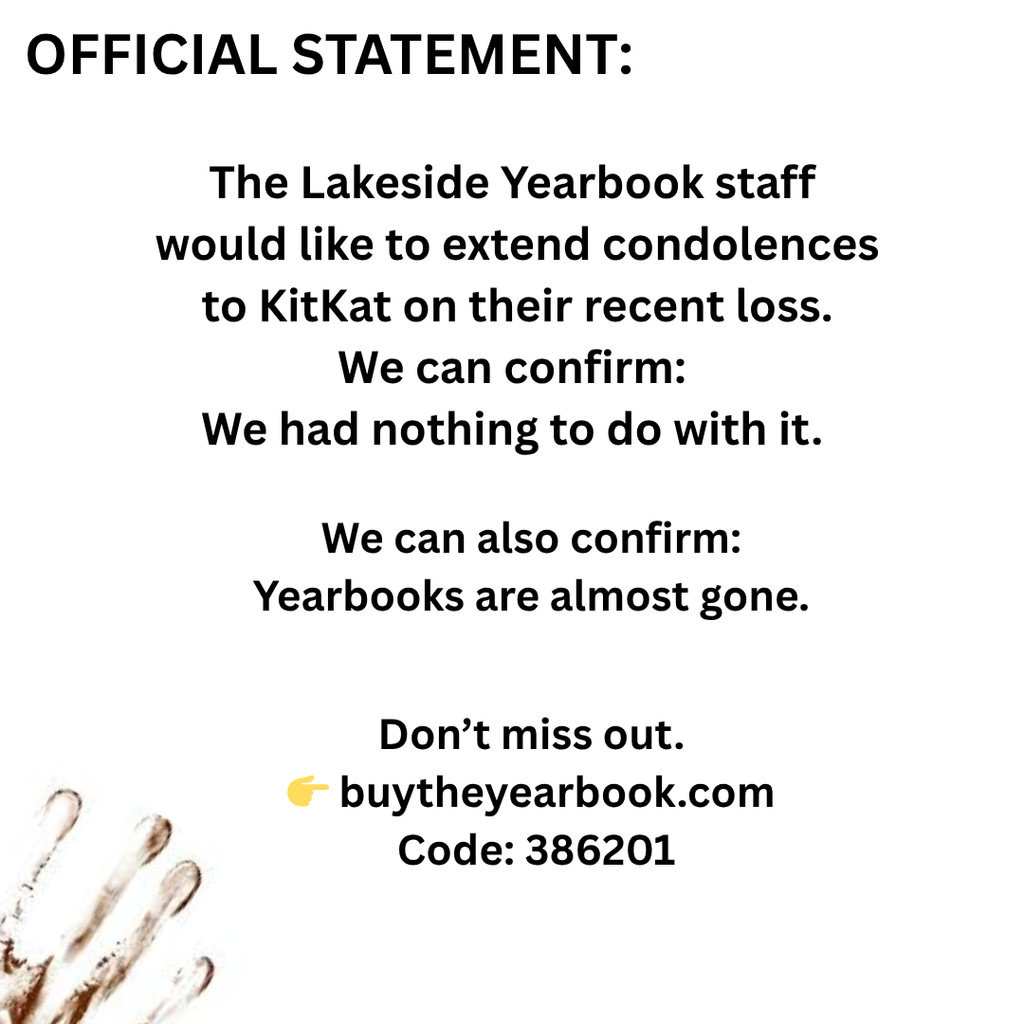 OFFICIAL STATEMENT:

The Lakeside Yearbook staff would like to extend condolences to KitKat on their recent loss.
We can confirm:
We had nothing to do with it.

We can also confirm:
Yearbooks are almost gone.

Don’t miss out.
👉 buytheyearbook.com
Code: 386201